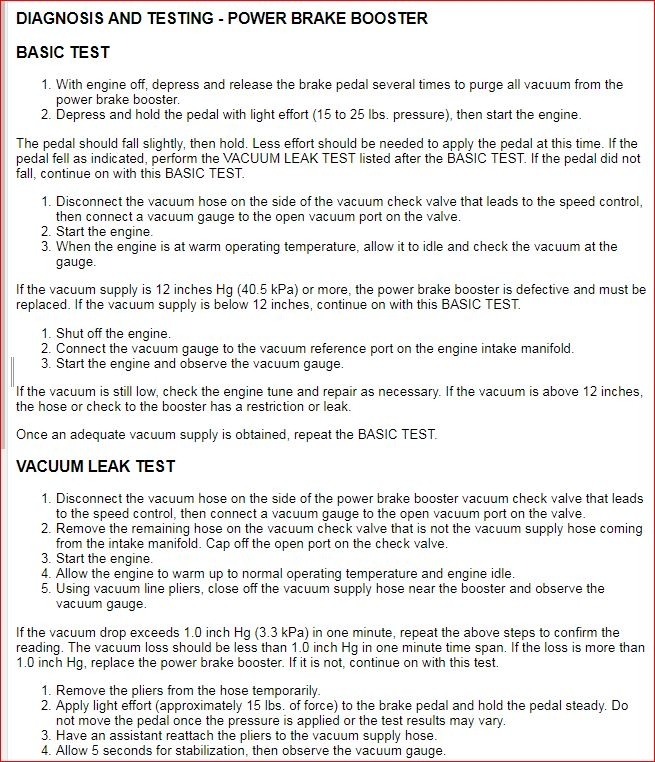 DIAGNOSIS AND TESTING - POWER BRAKE BOOSTER

BASIC TEST

1. With engine off, depress and release the brake pedal several times to purge all vacuum from the power brake booster.
2. Depress and hold the pedal with light effort (15 to 25 lbs. pressure), then start the engine.

The pedal should fall slightly, then hold. Less effort should be needed to apply the pedal at this time. If the pedal fell as indicated, perform the VACUUM LEAK TEST listed after the BASIC TEST. If the pedal did not fall, continue on with this BASIC TEST.

1. Disconnect the vacuum hose on the side of the vacuum check valve that leads to the speed control, then connect a vacuum gauge to the open vacuum port on the valve.
2. Start the engine.
3. When the engine is at warm operating temperature, allow it to idle and check the vacuum at the gauge.

If the vacuum supply is 12 inches Hg (40.5 kPa) or more, the power brake booster is defective and must be replaced. If the vacuum supply is below 12 inches, continue on with this BASIC TEST.

1. Shut off the engine.
2. Connect the vacuum gauge to the vacuum reference port on the engine intake manifold.
3. Start the engine and observe the vacuum gauge.

If the vacuum is still low, check the engine tune and repair as necessary. If the vacuum is above 12 inches, the hose or check to the booster has a restriction or leak.

Once an adequate vacuum supply is obtained, repeat the BASIC TEST.

VACUUM LEAK TEST

1. Disconnect the vacuum hose on the side of the power brake booster vacuum check valve that leads to the speed control, then connect a vacuum gauge to the open vacuum port on the valve.
2. Remove the remaining hose on the vacuum check valve that is not the vacuum supply hose coming from the intake manifold. Cap off the open port on the check valve.
3. Start the engine.
4. Allow the engine to warm up to normal operating temperature and engine idle.
5. Using vacuum line pliers, close off the vacuum supply hose near the booster and observe the vacuum gauge.

If the vacuum drop exceeds 1.0 inch Hg (3.3 kPa) in one minute, repeat the above steps to confirm the reading. The vacuum loss should be less than 1.0 inch Hg in one minute time span. If the loss is more than 1.0 inch Hg, replace the power brake booster. If it is not, continue on with this test.

1. Remove the pliers from the hose temporarily.
2. Apply light effort (approximately 15 lbs. of force) to the brake pedal and hold the pedal steady. Do not move the pedal once the pressure is applied or the test results may vary.
3. Have an assistant reattach the pliers to the vacuum supply hose.
4. Allow 5 seconds for stabilization, then observe the vacuum gauge.